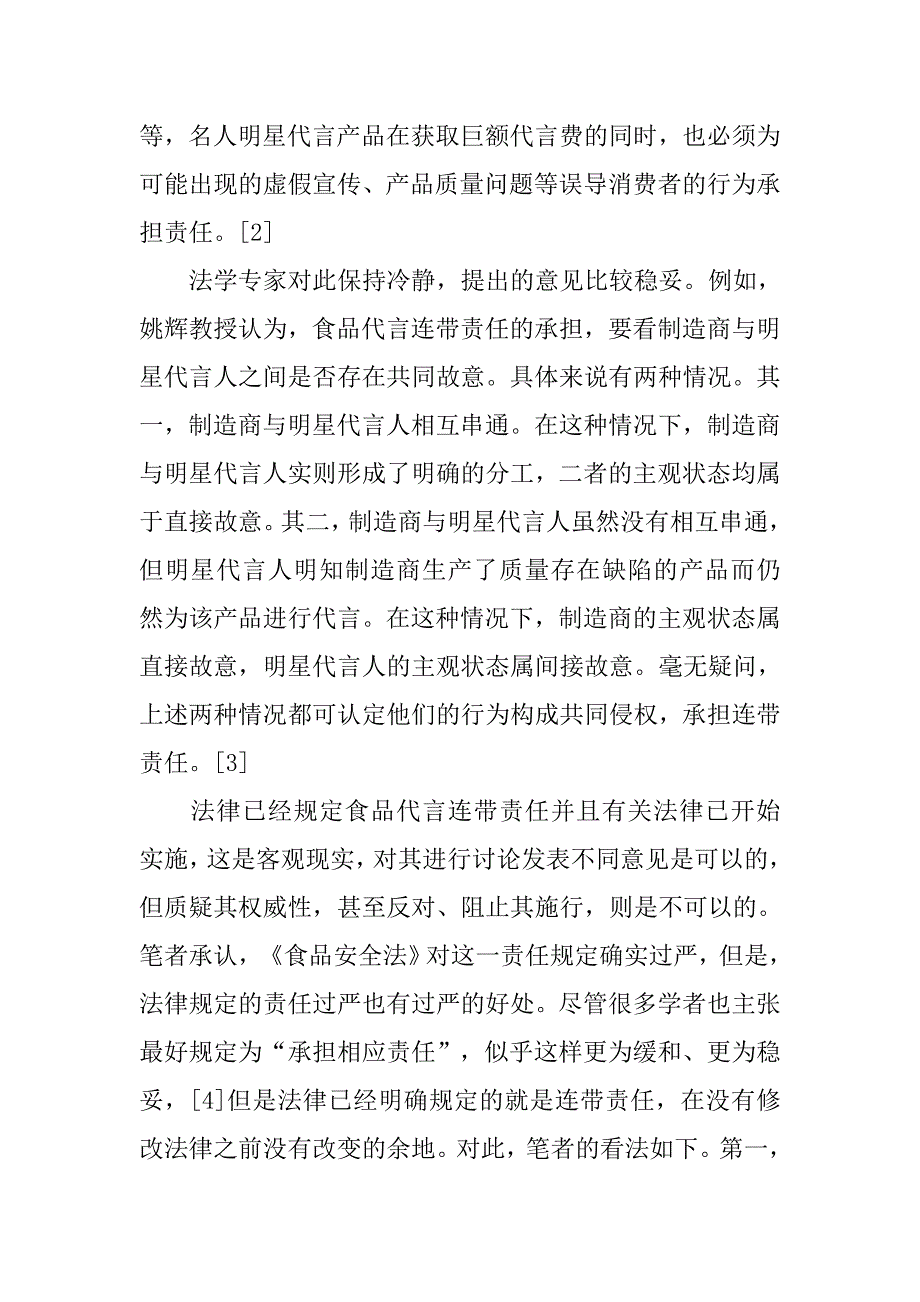 等，名人明星代言产品在获取巨额代言费的同时，也必须为可能出现的虚假宣传、产品质量问题等误导消费者的行为承担责任。[2]

法学专家对此保持冷静，提出的意见比较稳妥。例如，姚辉教授认为，食品代言连带责任的承担，要看制造商与明星代言人之间是否存在共同故意。具体来说有两种情况。其一，制造商与明星代言人相互串通。在这种情况下，制造商与明星代言人实则形成了明确的分工，二者的主观状态均属于直接故意。其二，制造商与明星代言人虽然没有相互串通，但明星代言人明知制造商生产了质量存在缺陷的产品而仍然为该产品进行代言。在这种情况下，制造商的主观状态属直接故意，明星代言人的主观状态属间接故意。毫无疑问，上述两种情况都可认定他们的行为构成共同侵权，承担连带责任。[3]

法律已经规定食品代言连带责任并且有关法律已开始实施，这是客观现实，对其进行讨论发表不同意见是可以的，但质疑其权威性，甚至反对、阻止其施行，则是不可以的。笔者承认，《食品安全法》对这一责任规定确实过严，但是，法律规定的责任过严也有过严的好处。尽管很多学者也主张最好规定为“承担相应责任”，似乎这样更为缓和、更为稳妥，[4]但是法律已经明确规定的就是连带责任，在没有修改法律之前没有改变的余地。对此，笔者的看法如下。第一，